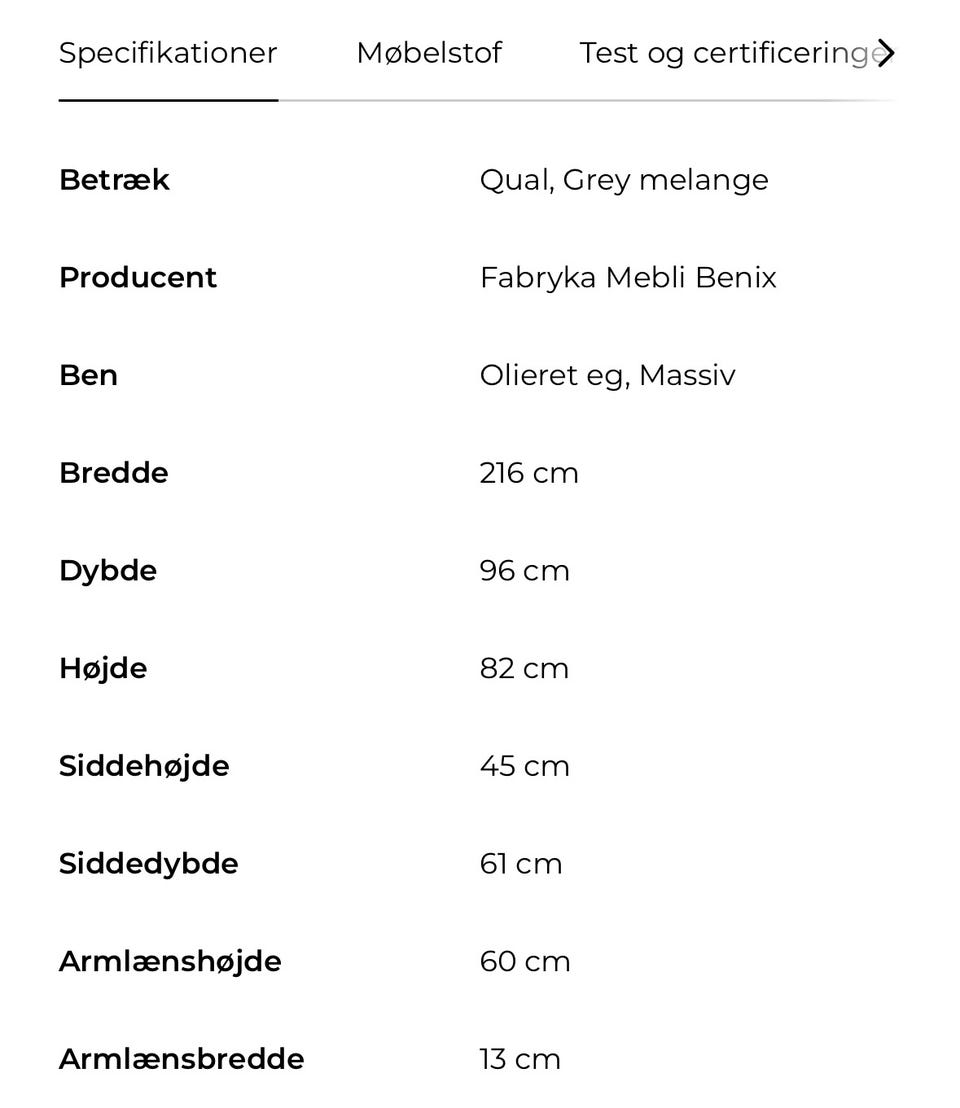 Specifikationer Møbelstof Test og certificeringe

| | |
|---|---|
| **Betræk** | Qual, Grey melange |
| **Producent** | Fabryka Mebli Benix |
| **Ben** | Olieret eg, Massiv |
| **Bredde** | 216 cm |
| **Dybde** | 96 cm |
| **Højde** | 82 cm |
| **Siddehøjde** | 45 cm |
| **Siddedybde** | 61 cm |
| **Armlænshøjde** | 60 cm |
| **Armlænsbredde** | 13 cm |